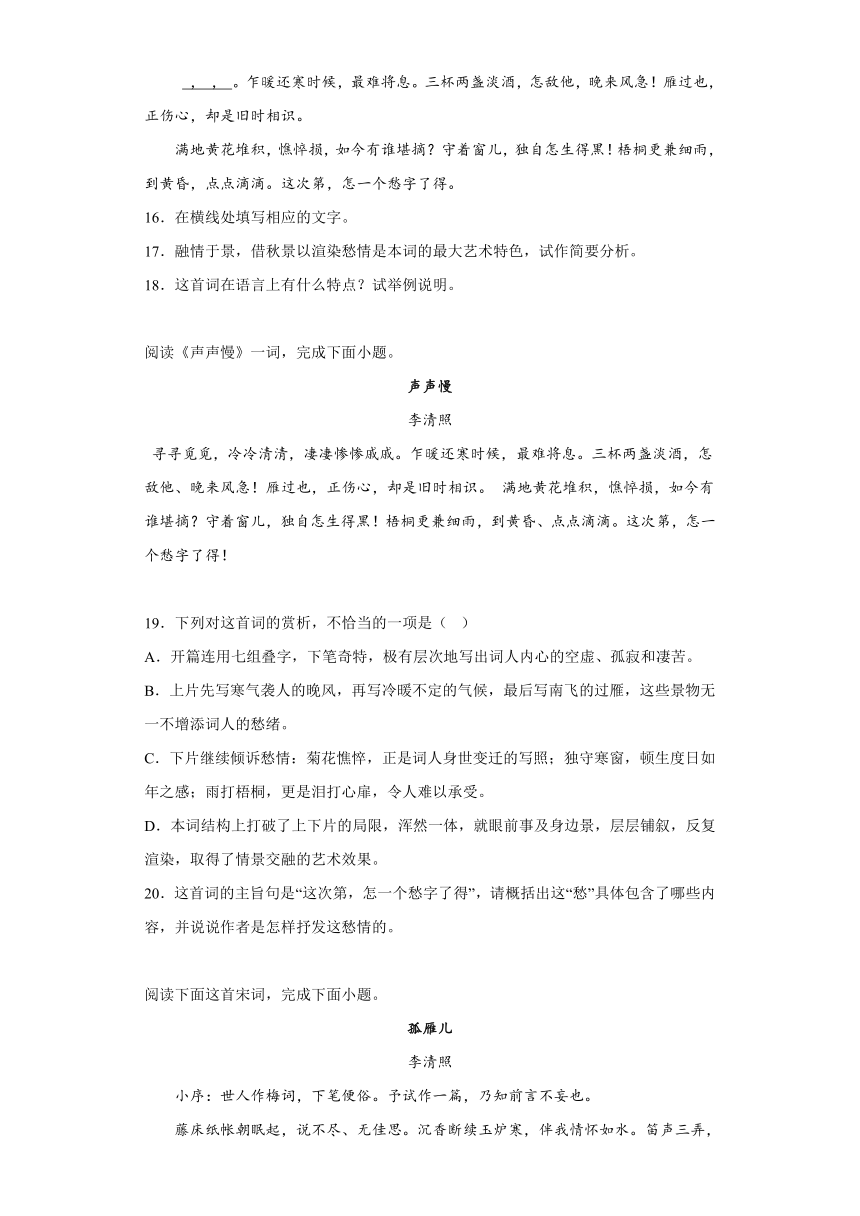 ＿，＿，＿。乍暖还寒时候，最难将息。三杯两盏淡酒，怎敌他，晚来风急！雁过也，正伤心，却是旧时相识。

满地黄花堆积，憔悴损，如今有谁堪摘？守着窗儿，独自怎生得黑！梧桐更兼细雨，到黄昏，点点滴滴。这次第，怎一个愁字了得。

16．在横线处填写相应的文字。

17．融情于景，借秋景以渲染愁情是本词的最大艺术特色，试作简要分析。

18．这首词在语言上有什么特点？试举例说明。

阅读《声声慢》一词，完成下面小题。

声声慢

李清照

寻寻觅觅，冷冷清清，凄凄惨惨戚戚。乍暖还寒时候，最难将息。三杯两盏淡酒，怎敌他、晚来风急！雁过也，正伤心，却是旧时相识。 满地黄花堆积，憔悴损，如今有谁堪摘？守着窗儿，独自怎生得黑！梧桐更兼细雨，到黄昏、点点滴滴。这次第，怎一个愁字了得！

19．下列对这首词的赏析，不恰当的一项是（ ）

A．开篇连用七组叠字，下笔奇特，极有层次地写出词人内心的空虚、孤寂和凄苦。

B．上片先写寒气袭人的晚风，再写冷暖不定的气候，最后写南飞的过雁，这些景物无一不增添词人的愁绪。

C．下片继续倾诉愁情：菊花憔悴，正是词人身世变迁的写照；独守寒窗，顿生度日如年之感；雨打梧桐，更是泪打心扉，令人难以承受。

D．本词结构上打破了上下片的局限，浑然一体，就眼前事及身边景，层层铺叙，反复渲染，取得了情景交融的艺术效果。

20．这首词的主旨句是“这次第，怎一个愁字了得”，请概括出这“愁”具体包含了哪些内容，并说说作者是怎样抒发这愁情的。

阅读下面这首宋词，完成下面小题。

孤雁儿

李清照

小序：世人作梅词，下笔便俗。予试作一篇，乃知前言不妄也。

藤床纸帐朝眠起，说不尽、无佳思。沉香断续玉炉寒，伴我情怀如水。笛声三弄，